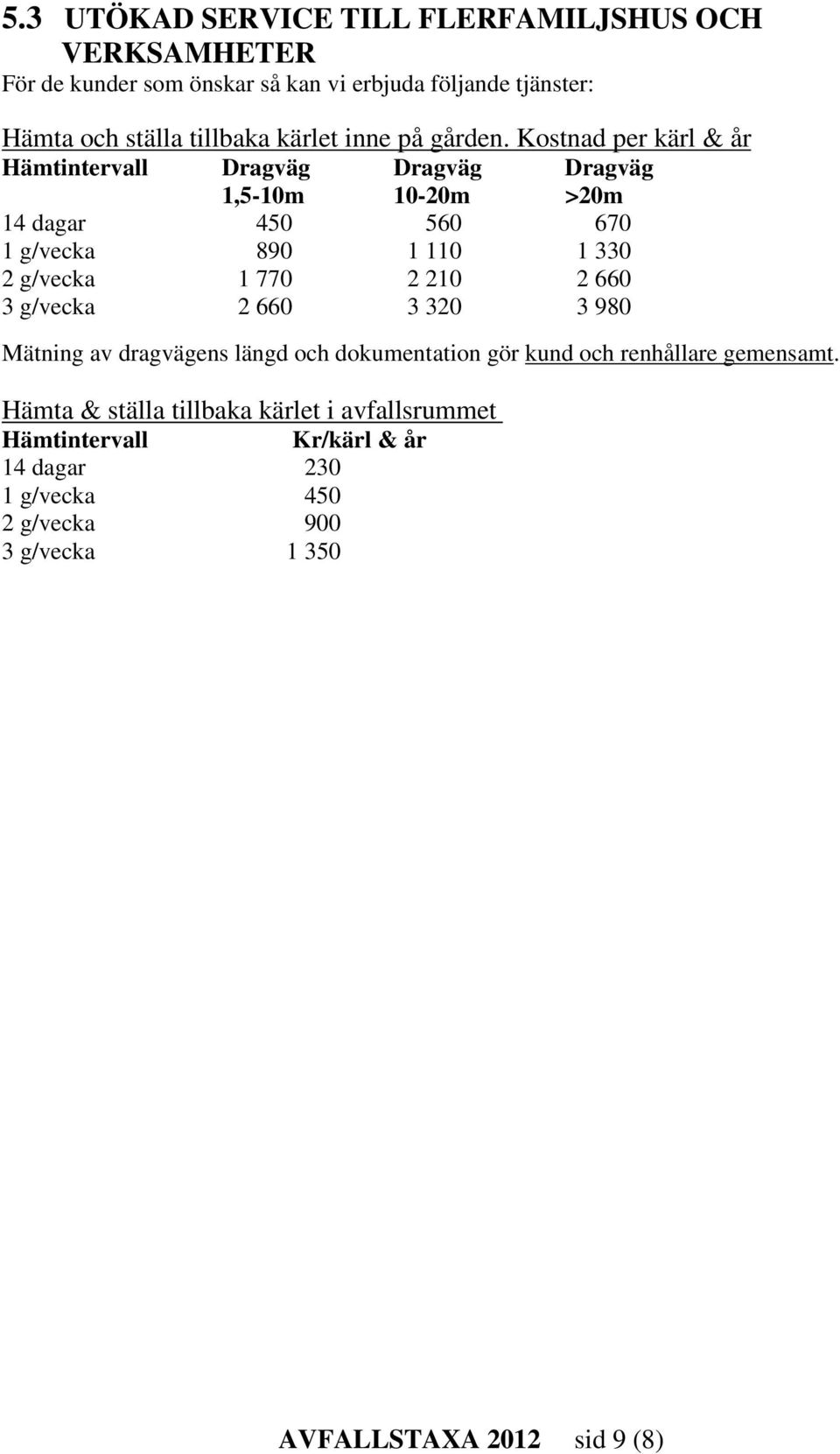 5.3 UTÖKAD SERVICE TILL FLERFAMILJSHUS OCH VERKSAMHETER
För de kunder som önskar så kan vi erbjuda följande tjänster:

Hämta och ställa tillbaka kärlet inne på gården. Kostnad per kärl & år

| Hämtintervall | Dragväg 1,5-10m | Dragväg 10-20m | Dragväg >20m |
|---|---|---|---|
| 14 dagar | 450 | 560 | 670 |
| 1 g/vecka | 890 | 1 110 | 1 330 |
| 2 g/vecka | 1 770 | 2 210 | 2 660 |
| 3 g/vecka | 2 660 | 3 320 | 3 980 |

Mätning av dragvägens längd och dokumentation gör kund och renhållare gemensamt.

Hämta & ställa tillbaka kärlet i avfallsrummet

| Hämtintervall | Kr/kärl & år |
|---|---|
| 14 dagar | 230 |
| 1 g/vecka | 450 |
| 2 g/vecka | 900 |
| 3 g/vecka | 1 350 |

AVFALLSTAXA 2012 sid 9 (8)